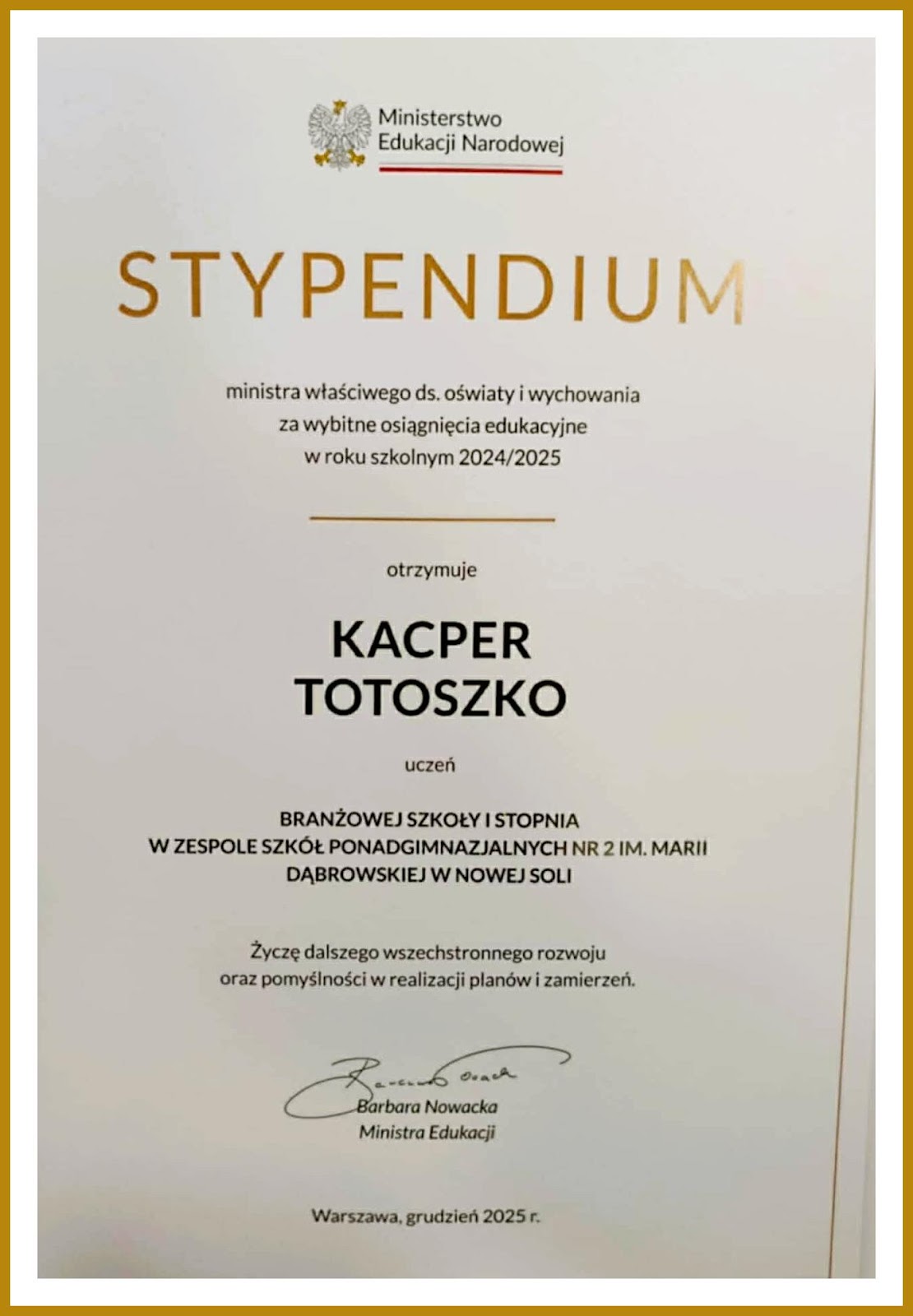 Ministerstwo Edukacji Narodowej

STYPENDIUM

ministra właściwego ds. oświaty i wychowania
za wybitne osiągnięcia edukacyjne
w roku szkolnym 2024/2025

otrzymuje

KACPER
TOTOSZKO

uczeń

BRANŻOWEJ SZKOŁY I STOPNIA
W ZESPOLE SZKÓŁ PONADGIMNAZJALNYCH NR 2 IM. MARII DĄBROWSKIEJ W NOWEJ SOLI

Życzę dalszego wszechstronnego rozwoju
oraz pomyślności w realizacji planów i zamierzeń.

Barbara Nowacka

Barbara Nowacka
Ministra Edukacji

Warszawa, grudzień 2025 r.